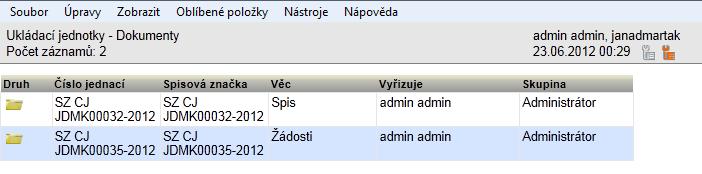 Soubor Úpravy Zobrazit Oblíbené položky Nástroje Nápověda

Ukládací jednotky - Dokumenty
Počet záznamů: 2

admin admin, janadmartak
23.06.2012 00:29

| Druh | Číslo jednací | Spisová značka | Věc | Vyřizuje | Skupina |
|---|---|---|---|---|---|
| | SZ CJ JDMK00032-2012 | SZ CJ JDMK00032-2012 | Spis | admin admin | Administrátor |
| | SZ CJ JDMK00035-2012 | SZ CJ JDMK00035-2012 | Žádosti | admin admin | Administrátor |